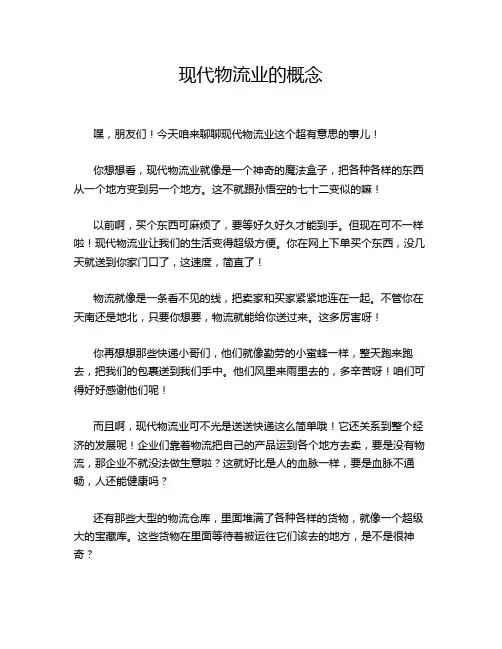 现代物流业的概念

嘿，朋友们！今天咱来聊聊现代物流业这个超有意思的事儿！

你想想看，现代物流业就像是一个神奇的魔法盒子，把各种各样的东西从一个地方变到另一个地方。这不就跟孙悟空的七十二变似的嘛！

以前啊，买个东西可麻烦了，要等好久好久才能到手。但现在可不一样啦！现代物流业让我们的生活变得超级方便。你在网上下单买个东西，没几天就送到你家门口了，这速度，简直了！

物流就像是一条看不见的线，把卖家和买家紧紧地连在一起。不管你在天南还是地北，只要你想要，物流就能给你送过来。这多厉害呀！

你再想想那些快递小哥们，他们就像勤劳的小蜜蜂一样，整天跑来跑去，把我们的包裹送到我们手中。他们风里来雨里去的，多辛苦呀！咱们可得好好感谢他们呢！

而且啊，现代物流业可不光是送送快递这么简单哦！它还关系到整个经济的发展呢！企业们靠着物流把自己的产品运到各个地方去卖，要是没有物流，那企业不就没法做生意啦？这就好比是人的血脉一样，要是血脉不通畅，人还能健康吗？

还有那些大型的物流仓库，里面堆满了各种各样的货物，就像一个超级大的宝藏库。这些货物在里面等待着被运往它们该去的地方，是不是很神奇？